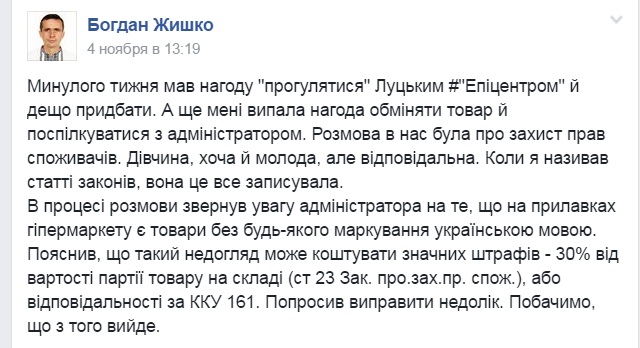 Богдан Жишко
4 ноября в 13:19

Минулого тижня мав нагоду "прогулятися" Луцьким #"Епіцентром" й дещо придбати. А ще мені випала нагода обміняти товар й поспілкуватися з адміністратором. Розмова в нас була про захист прав споживачів. Дівчина, хоча й молода, але відповідальна. Коли я називав статті законів, вона це все записувала.
В процесі розмови звернув увагу адміністратора на те, що на прилавках гіпермаркету є товари без будь-якого маркування українською мовою. Пояснив, що такий недогляд може коштувати значних штрафів - 30% від вартості партії товару на складі (ст 23 Зак. про.зах.пр. спож.), або відповідальності за ККУ 161. Попросив виправити недолік. Побачимо, що з того вийде.